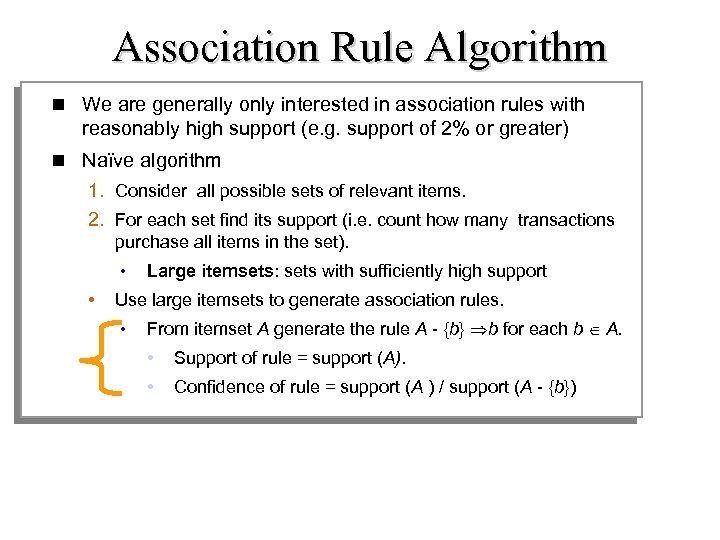 Association Rule Algorithm

■ We are generally only interested in association rules with reasonably high support (e.g. support of 2% or greater)

■ Naïve algorithm

1. Consider all possible sets of relevant items.

2. For each set find its support (i.e. count how many transactions purchase all items in the set).

• **Large itemsets**: sets with sufficiently high support

• Use large itemsets to generate association rules.

• From itemset $A$ generate the rule $A - \{b\} \Rightarrow b$ for each $b \in A$.

• Support of rule = support ($A$).

• Confidence of rule = support ($A$ ) / support ($A - \{b\}$)